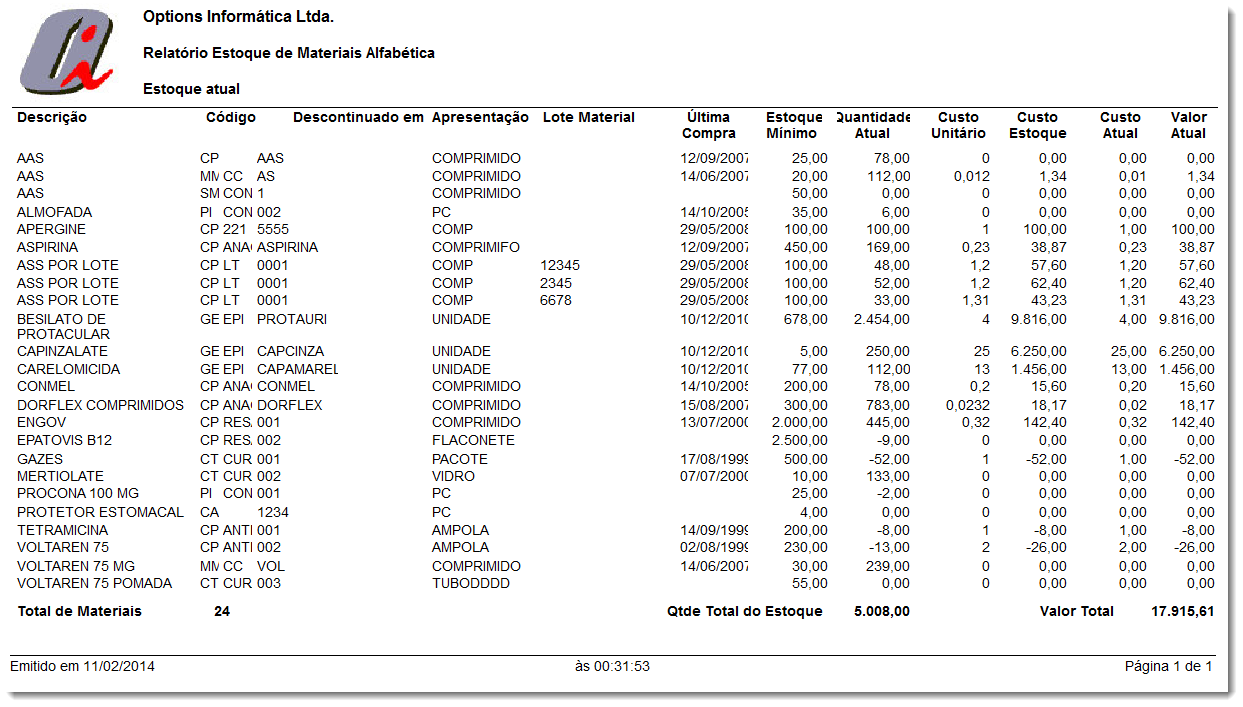 Options Informática Ltda.

Relatório Estoque de Materiais Alfabética

Estoque atual

| Descrição | Código | Descontinuado em | Apresentação | Lote Material | Última Compra | Estoque Mínimo | Quantidade Atual | Custo Unitário | Custo Estoque | Custo Atual | Valor Atual |
|---|---|---|---|---|---|---|---|---|---|---|---|
| AAS | CP AAS | | COMPRIMIDO | | 12/09/2007 | 25,00 | 78,00 | 0 | 0,00 | 0,00 | 0,00 |
| AAS | MM CC AS | | COMPRIMIDO | | 14/06/2007 | 20,00 | 112,00 | 0,012 | 1,34 | 0,01 | 1,34 |
| AAS | SM CON 1 | | COMPRIMIDO | | | 50,00 | 0,00 | 0 | 0,00 | 0,00 | 0,00 |
| ALMOFADA | PI CON 002 | | PC | | 14/10/2005 | 35,00 | 6,00 | 0 | 0,00 | 0,00 | 0,00 |
| APERGINE | CP 221 5555 | | COMP | | 29/05/2008 | 100,00 | 100,00 | 1 | 100,00 | 1,00 | 100,00 |
| ASPIRINA | CP ANA ASPIRINA | | COMPRIMIFO | | 12/09/2007 | 450,00 | 169,00 | 0,23 | 38,87 | 0,23 | 38,87 |
| ASS POR LOTE | CP LT 0001 | | COMP | 12345 | 29/05/2008 | 100,00 | 48,00 | 1,2 | 57,60 | 1,20 | 57,60 |
| ASS POR LOTE | CP LT 0001 | | COMP | 2345 | 29/05/2008 | 100,00 | 52,00 | 1,2 | 62,40 | 1,20 | 62,40 |
| ASS POR LOTE | CP LT 0001 | | COMP | 6678 | 29/05/2008 | 100,00 | 33,00 | 1,31 | 43,23 | 1,31 | 43,23 |
| BESILATO DE PROTACULAR | GE EPI PROTAURI | | UNIDADE | | 10/12/2010 | 678,00 | 2.454,00 | 4 | 9.816,00 | 4,00 | 9.816,00 |
| CAPINZALATE | GE EPI CAPCINZA | | UNIDADE | | 10/12/2010 | 5,00 | 250,00 | 25 | 6.250,00 | 25,00 | 6.250,00 |
| CARELOMICIDA | GE EPI CAPAMAREL | | UNIDADE | | 10/12/2010 | 77,00 | 112,00 | 13 | 1.456,00 | 13,00 | 1.456,00 |
| CONMEL | CP ANA CONMEL | | COMPRIMIDO | | 14/10/2005 | 200,00 | 78,00 | 0,2 | 15,60 | 0,20 | 15,60 |
| DORFLEX COMPRIMIDOS | CP ANA DORFLEX | | COMPRIMIDO | | 15/08/2007 | 300,00 | 783,00 | 0,0232 | 18,17 | 0,02 | 18,17 |
| ENGOV | CP RES 001 | | COMPRIMIDO | | 13/07/2000 | 2.000,00 | 445,00 | 0,32 | 142,40 | 0,32 | 142,40 |
| EPATOVIS B12 | CP RES 002 | | FLACONETE | | | 2.500,00 | -9,00 | 0 | 0,00 | 0,00 | 0,00 |
| GAZES | CT CUR 001 | | PACOTE | | 17/08/1999 | 500,00 | -52,00 | 1 | -52,00 | 1,00 | -52,00 |
| MERTIOLATE | CT CUR 002 | | VIDRO | | 07/07/2000 | 10,00 | 133,00 | 0 | 0,00 | 0,00 | 0,00 |
| PROCONA 100 MG | PI CON 001 | | PC | | | 25,00 | -2,00 | 0 | 0,00 | 0,00 | 0,00 |
| PROTETOR ESTOMACAL | CA 1234 | | PC | | | 4,00 | 0,00 | 0 | 0,00 | 0,00 | 0,00 |
| TETRAMICINA | CP ANTI 001 | | AMPOLA | | 14/09/1999 | 200,00 | -8,00 | 1 | -8,00 | 1,00 | -8,00 |
| VOLTAREN 75 | CP ANTI 002 | | AMPOLA | | 02/08/1999 | 230,00 | -13,00 | 2 | -26,00 | 2,00 | -26,00 |
| VOLTAREN 75 MG | MM CC VOL | | COMPRIMIDO | | 14/06/2007 | 30,00 | 239,00 | 0 | 0,00 | 0,00 | 0,00 |
| VOLTAREN 75 POMADA | CT CUR 003 | | TUBODDDD | | | 55,00 | 0,00 | 0 | 0,00 | 0,00 | 0,00 |

Total de Materiais 24 Qtde Total do Estoque 5.008,00 Valor Total 17.915,61

Emitido em 11/02/2014 às 00:31:53 Página 1 de 1